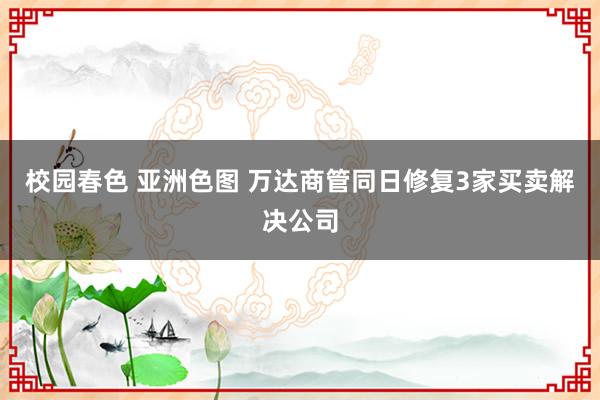 校园春色 亚洲色图 万达商管同日修复3家买卖解决公司